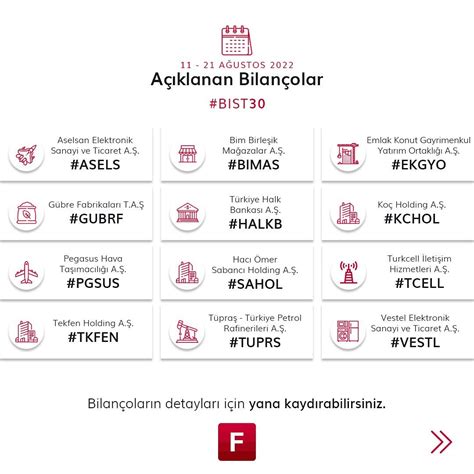 11 - 21 AĞUSTOS 2022
Açıklanan Bilançolar
#BIST30

Aselsan Elektronik Sanayi ve Ticaret A.Ş.
#ASELS

Bim Birleşik Mağazalar A.Ş.
#BIMAS

Emlak Konut Gayrimenkul Yatırım Ortaklığı A.Ş.
#EKGYO

Gübre Fabrikaları T.A.Ş
#GUBRF

Türkiye Halk Bankası A.Ş.
#HALKB

Koç Holding A.Ş.
#KCHOL

Pegasus Hava Taşımacılığı A.Ş.
#PGSUS

Hacı Ömer Sabancı Holding A.Ş.
#SAHOL

Turkcell İletişim Hizmetleri A.Ş.
#TCELL

Tekfen Holding A.Ş.
#TKFEN

Tüpraş - Türkiye Petrol Rafinerileri A.Ş.
#TUPRS

Vestel Elektronik Sanayi ve Ticaret A.Ş.
#VESTL

Bilançoların detayları için yana kaydırabilirsiniz.

F